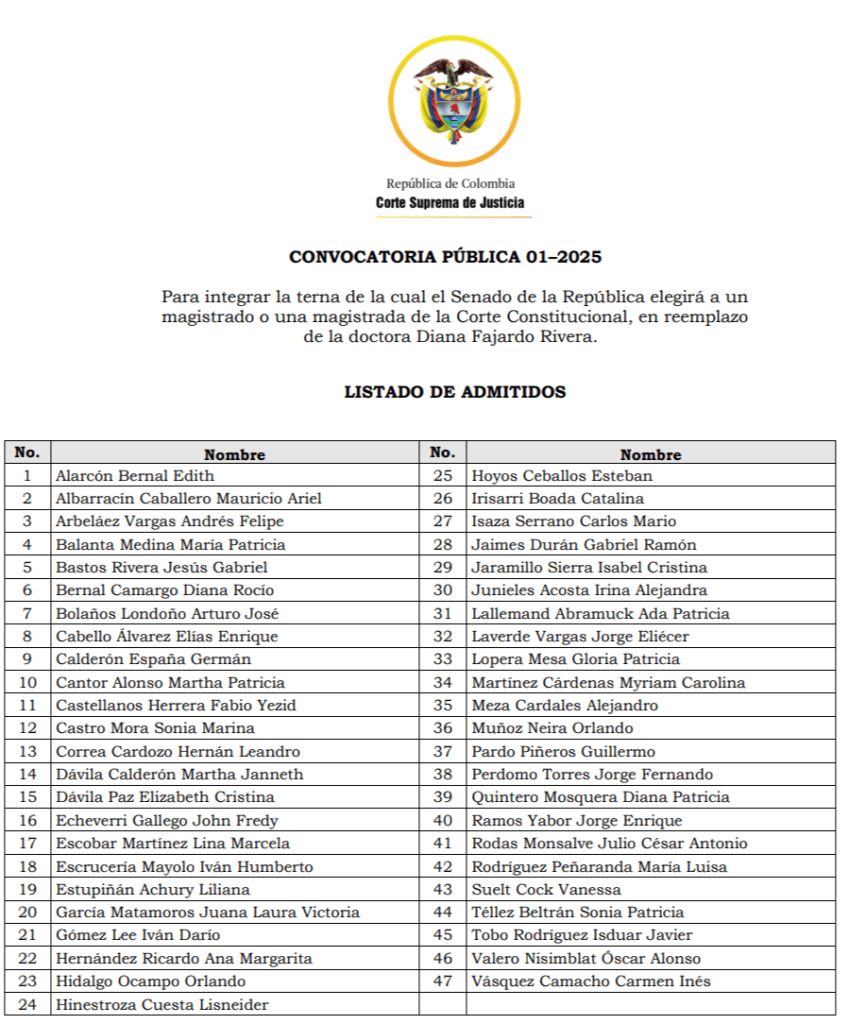 República de Colombia
Corte Suprema de Justicia

CONVOCATORIA PÚBLICA 01–2025

Para integrar la terna de la cual el Senado de la República elegirá a un magistrado o una magistrada de la Corte Constitucional, en reemplazo de la doctora Diana Fajardo Rivera.

LISTADO DE ADMITIDOS

| No. | Nombre | No. | Nombre |
|---|---|---|---|
| 1 | Alarcón Bernal Edith | 25 | Hoyos Ceballos Esteban |
| 2 | Albarracín Caballero Mauricio Ariel | 26 | Irisarri Boada Catalina |
| 3 | Arbeláez Vargas Andrés Felipe | 27 | Isaza Serrano Carlos Mario |
| 4 | Balanta Medina María Patricia | 28 | Jaimes Durán Gabriel Ramón |
| 5 | Bastos Rivera Jesús Gabriel | 29 | Jaramillo Sierra Isabel Cristina |
| 6 | Bernal Camargo Diana Rocío | 30 | Junieles Acosta Irina Alejandra |
| 7 | Bolaños Londoño Arturo José | 31 | Lallemand Abramuck Ada Patricia |
| 8 | Cabello Álvarez Elías Enrique | 32 | Laverde Vargas Jorge Eliécer |
| 9 | Calderón España Germán | 33 | Lopera Mesa Gloria Patricia |
| 10 | Cantor Alonso Martha Patricia | 34 | Martínez Cárdenas Myriam Carolina |
| 11 | Castellanos Herrera Fabio Yezid | 35 | Meza Cardales Alejandro |
| 12 | Castro Mora Sonia Marina | 36 | Muñoz Neira Orlando |
| 13 | Correa Cardozo Hernán Leandro | 37 | Pardo Piñeros Guillermo |
| 14 | Dávila Calderón Martha Janneth | 38 | Perdomo Torres Jorge Fernando |
| 15 | Dávila Paz Elizabeth Cristina | 39 | Quintero Mosquera Diana Patricia |
| 16 | Echeverri Gallego John Fredy | 40 | Ramos Yabor Jorge Enrique |
| 17 | Escobar Martínez Lina Marcela | 41 | Rodas Monsalve Julio César Antonio |
| 18 | Escrucería Mayolo Iván Humberto | 42 | Rodríguez Peñaranda María Luisa |
| 19 | Estupiñán Achury Liliana | 43 | Suelt Cock Vanessa |
| 20 | García Matamoros Juana Laura Victoria | 44 | Téllez Beltrán Sonia Patricia |
| 21 | Gómez Lee Iván Darío | 45 | Tobo Rodríguez Isduar Javier |
| 22 | Hernández Ricardo Ana Margarita | 46 | Valero Nisimblat Óscar Alonso |
| 23 | Hidalgo Ocampo Orlando | 47 | Vásquez Camacho Carmen Inés |
| 24 | Hinestroza Cuesta Lisneider | | |